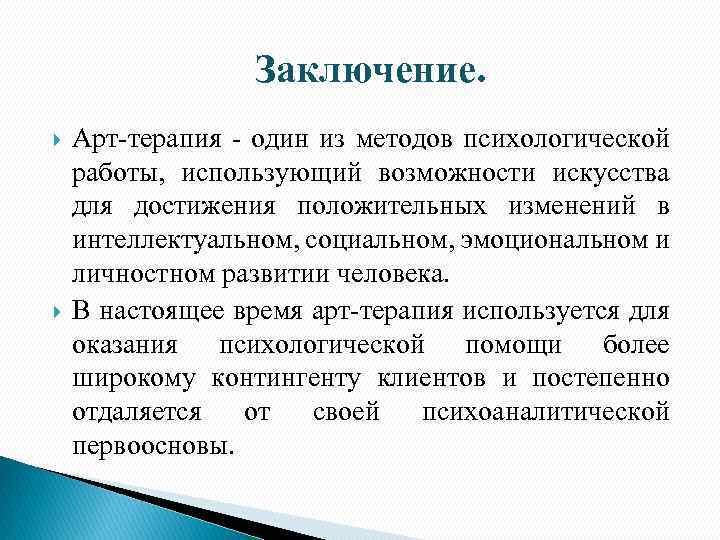 Заключение.

Арт-терапия - один из методов психологической работы, использующий возможности искусства для достижения положительных изменений в интеллектуальном, социальном, эмоциональном и личностном развитии человека.

В настоящее время арт-терапия используется для оказания психологической помощи более широкому контингенту клиентов и постепенно отдаляется от своей психоаналитической первоосновы.